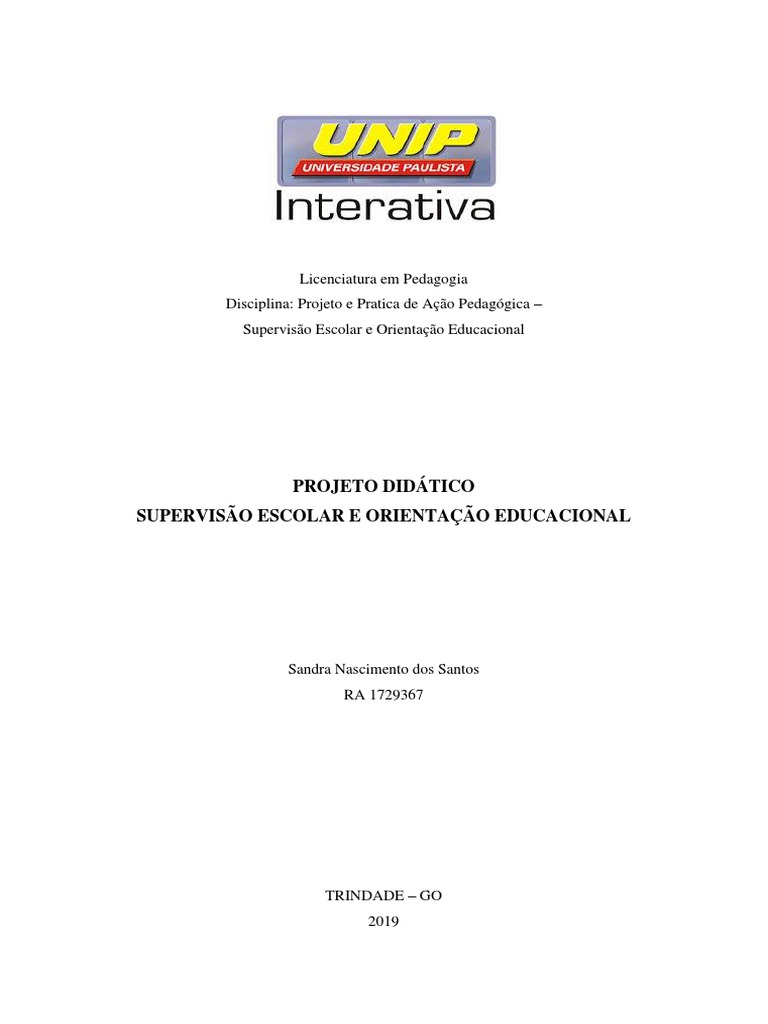 UNIP
UNIVERSIDADE PAULISTA
Interativa

Licenciatura em Pedagogia
Disciplina: Projeto e Pratica de Ação Pedagógica – Supervisão Escolar e Orientação Educacional

PROJETO DIDÁTICO
SUPERVISÃO ESCOLAR E ORIENTAÇÃO EDUCACIONAL

Sandra Nascimento dos Santos
RA 1729367

TRINDADE – GO
2019